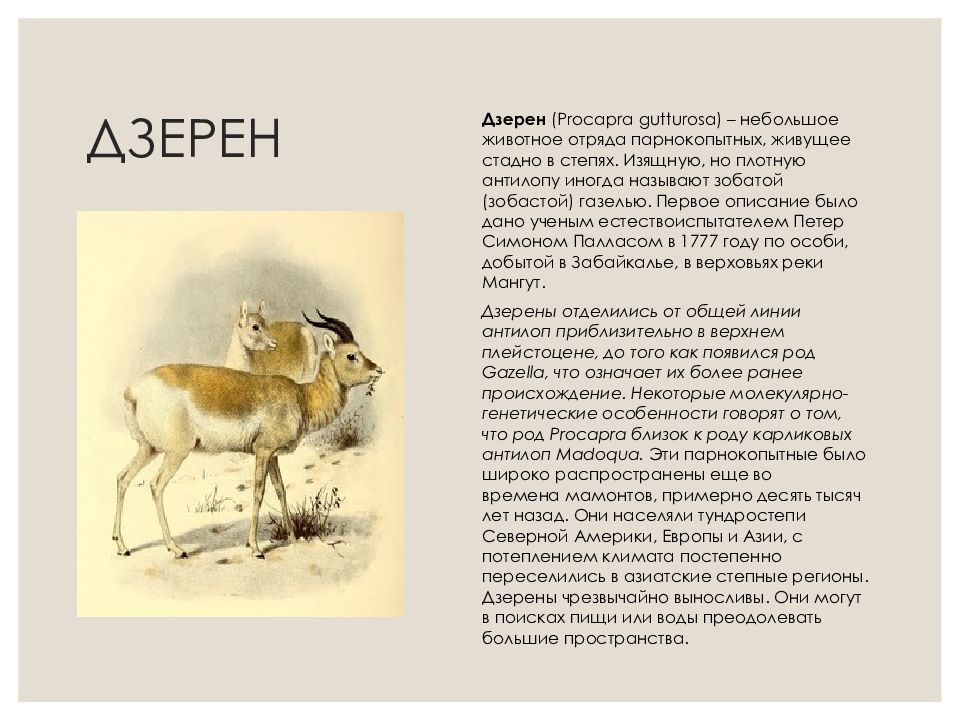 ДЗЕРЕН

Дзерен (Procapra gutturosa) – небольшое животное отряда парнокопытных, живущее стадно в степях. Изящную, но плотную антилопу иногда называют зобатой (зобастой) газелью. Первое описание было дано ученым естествоиспытателем Петер Симоном Палласом в 1777 году по особи, добытой в Забайкалье, в верховьях реки Мангут.

Дзерены отделились от общей линии антилоп приблизительно в верхнем плейстоцене, до того как появился род Gazella, что означает их более ранее происхождение. Некоторые молекулярно-генетические особенности говорят о том, что род Procapra близок к роду карликовых антилоп Madoqua. Эти парнокопытные было широко распространены еще во времена мамонтов, примерно десять тысяч лет назад. Они населяли тундростепи Северной Америки, Европы и Азии, с потеплением климата постепенно переселились в азиатские степные регионы. Дзерены чрезвычайно выносливы. Они могут в поисках пищи или воды преодолевать большие пространства.